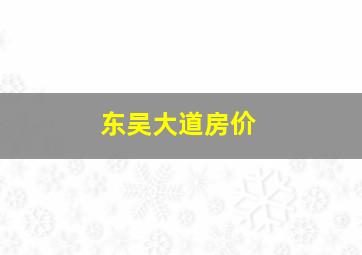 东吴大道房价